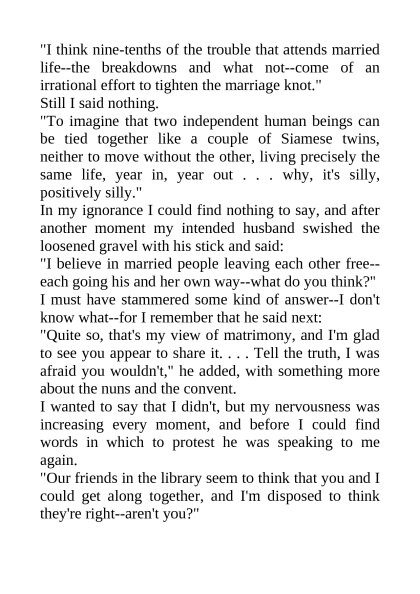 "I think nine-tenths of the trouble that attends married life--the breakdowns and what not--come of an irrational effort to tighten the marriage knot."

Still I said nothing.

"To imagine that two independent human beings can be tied together like a couple of Siamese twins, neither to move without the other, living precisely the same life, year in, year out . . . why, it's silly, positively silly."

In my ignorance I could find nothing to say, and after another moment my intended husband swished the loosened gravel with his stick and said:

"I believe in married people leaving each other free--each going his and her own way--what do you think?"

I must have stammered some kind of answer--I don't know what--for I remember that he said next:

"Quite so, that's my view of matrimony, and I'm glad to see you appear to share it. . . . Tell the truth, I was afraid you wouldn't," he added, with something more about the nuns and the convent.

I wanted to say that I didn't, but my nervousness was increasing every moment, and before I could find words in which to protest he was speaking to me again.

"Our friends in the library seem to think that you and I could get along together, and I'm disposed to think they're right--aren't you?"